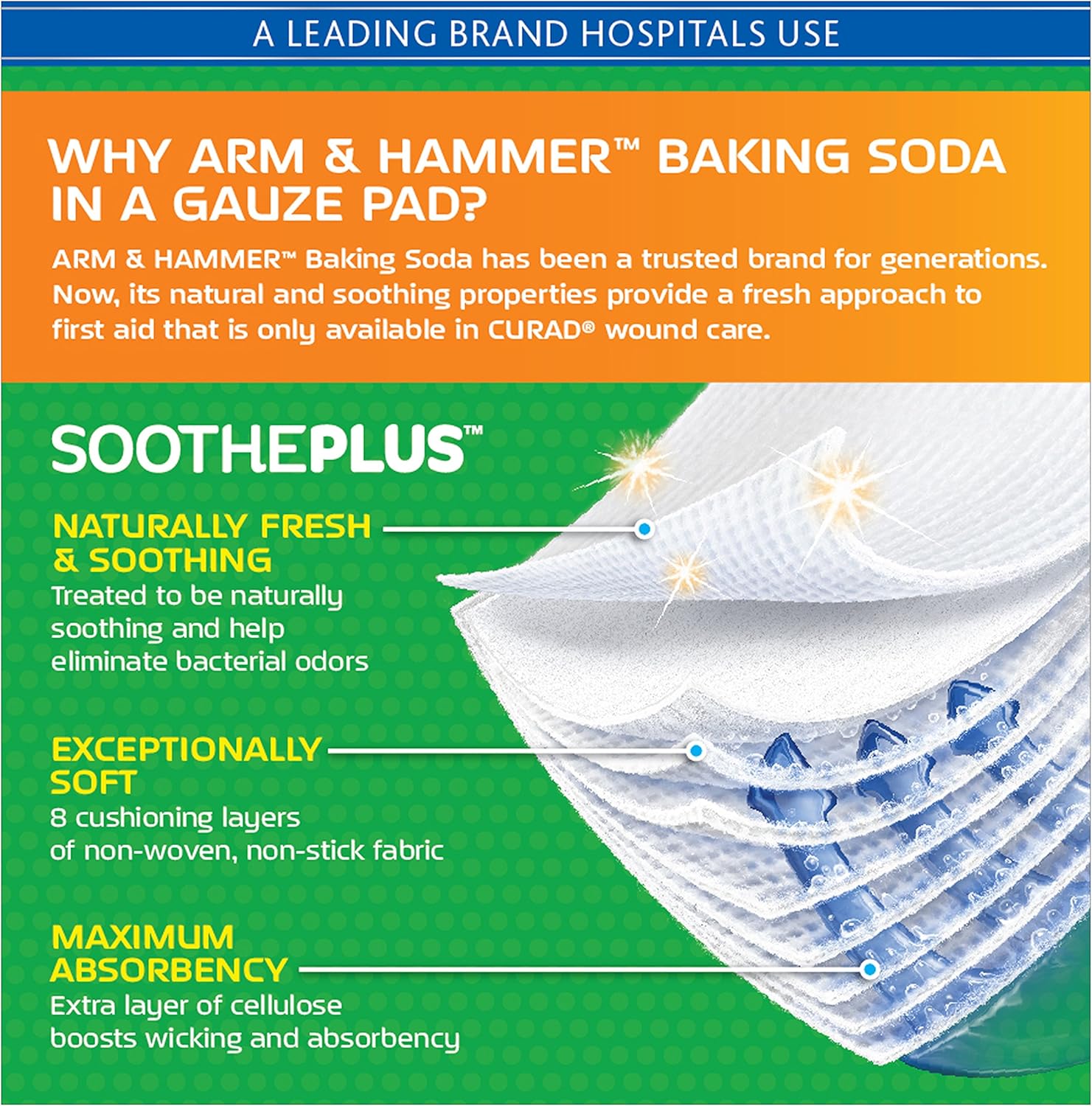 A LEADING BRAND HOSPITALS USE

WHY ARM & HAMMER™ BAKING SODA IN A GAUZE PAD?

ARM & HAMMER™ Baking Soda has been a trusted brand for generations. Now, its natural and soothing properties provide a fresh approach to first aid that is only available in CURAD® wound care.

SOOTHEPLUS™

NATURALLY FRESH & SOOTHING
Treated to be naturally soothing and help eliminate bacterial odors

EXCEPTIONALLY SOFT
8 cushioning layers of non-woven, non-stick fabric

MAXIMUM ABSORBENCY
Extra layer of cellulose boosts wicking and absorbency